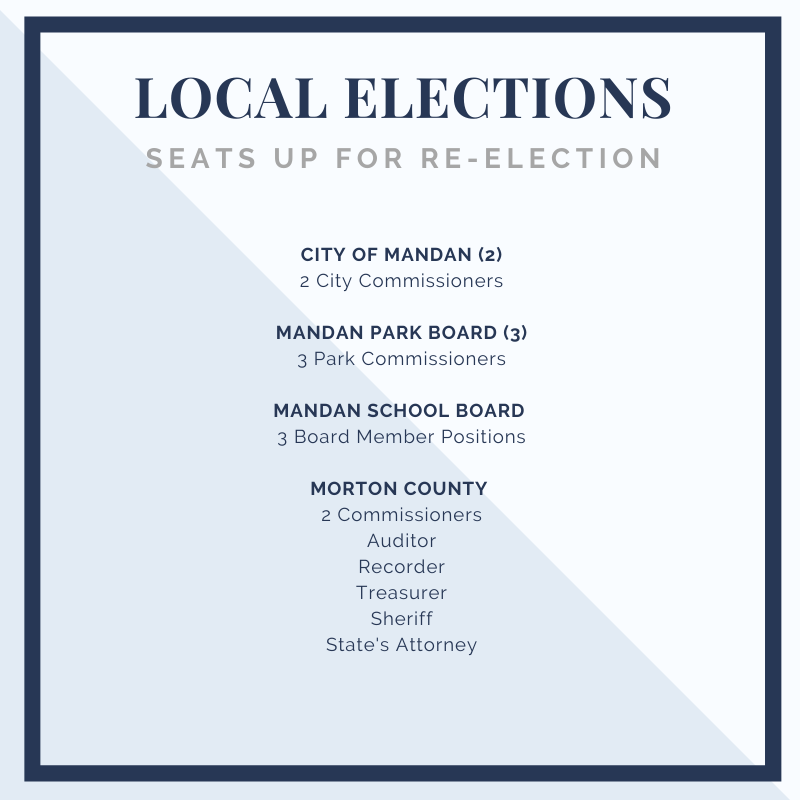 LOCAL ELECTIONS
SEATS UP FOR RE-ELECTION

CITY OF MANDAN (2)
2 City Commissioners

MANDAN PARK BOARD (3)
3 Park Commissioners

MANDAN SCHOOL BOARD
3 Board Member Positions

MORTON COUNTY
2 Commissioners
Auditor
Recorder
Treasurer
Sheriff
State's Attorney